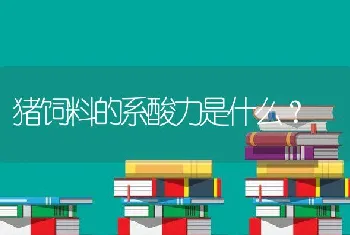 猪饲料的系酸力是什么？